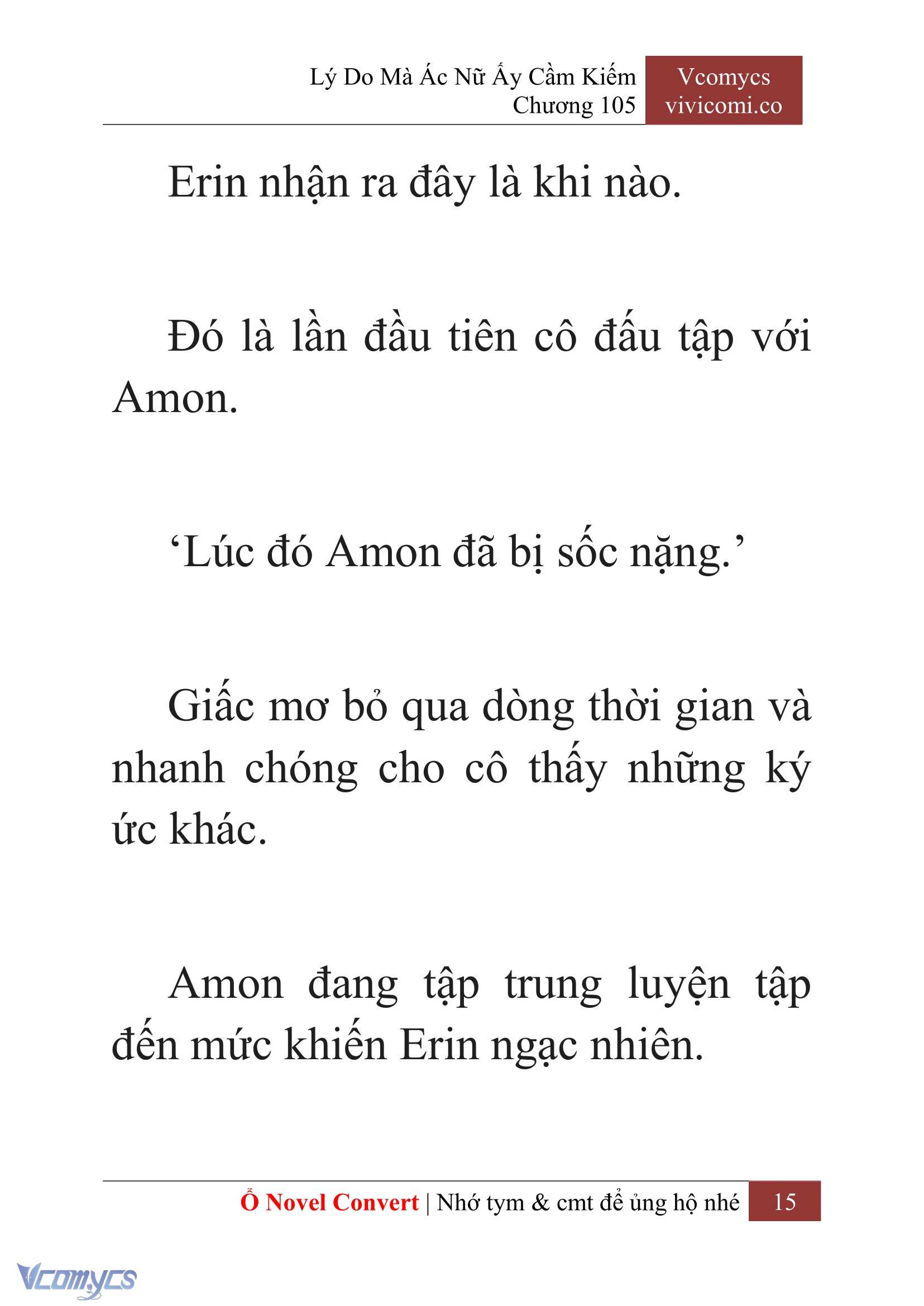 Lý Do Mà Ác Nữ Ấy Cầm Kiếm
Chương 105

Vcomycs
vivicomi.co

Erin nhận ra đây là khi nào.

Đó là lần đầu tiên cô đấu tập với Amon.

‘Lúc đó Amon đã bị sốc nặng.’

Giấc mơ bỏ qua dòng thời gian và nhanh chóng cho cô thấy những ký ức khác.

Amon đang tập trung luyện tập đến mức khiến Erin ngạc nhiên.

Ổ Novel Convert | Nhớ tym & cmt để ủng hộ nhé 15

Vcomycs